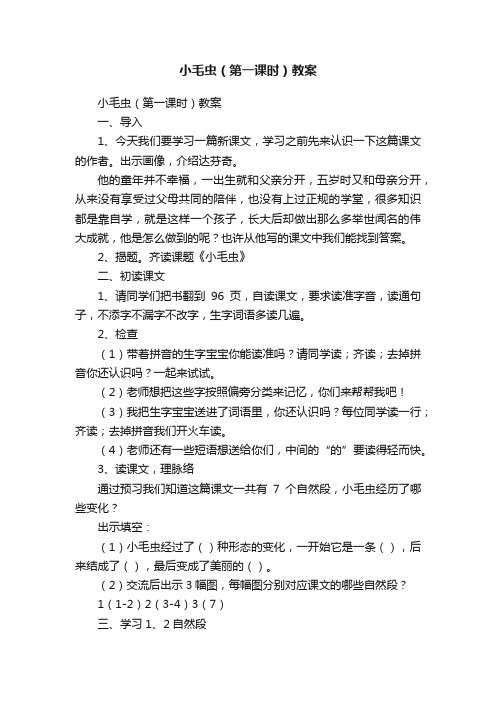 小毛虫（第一课时）教案

小毛虫（第一课时）教案

一、导入

1、今天我们要学习一篇新课文，学习之前先来认识一下这篇课文的作者。出示画像，介绍达芬奇。

他的童年并不幸福，一出生就和父亲分开，五岁时又和母亲分开，从来没有享受过父母共同的陪伴，也没有上过正规的学堂，很多知识都是靠自学，就是这样一个孩子，长大后却做出那么多举世闻名的伟大成就，他是怎么做到的呢？也许从他写的课文中我们能找到答案。

2、揭题。齐读课题《小毛虫》

二、初读课文

1、请同学们把书翻到 96 页，自读课文，要求读准字音，读通句子，不添字不漏字不改字，生字词语多读几遍。

2、检查

（1）带着拼音的生字宝宝你能读准吗？请同学读；齐读；去掉拼音你还认识吗？一起来试试。

（2）老师想把这些字按照偏旁分类来记忆，你们来帮帮我吧！

（3）我把生字宝宝送进了词语里，你还认识吗？每位同学读一行；齐读；去掉拼音我们开火车读。

（4）老师还有一些短语想送给你们，中间的“的”要读得轻而快。

3、读课文，理脉络

通过预习我们知道这篇课文一共有 7 个自然段，小毛虫经历了哪些变化？

出示填空：

（1）小毛虫经过了（ ）种形态的变化，一开始它是一条（ ），后来结成了（ ），最后变成了美丽的（ ）。

（2）交流后出示 3 幅图，每幅图分别对应课文的哪些自然段？

1（1-2）2（3-4）3（7）

三、学习 1、2 自然段